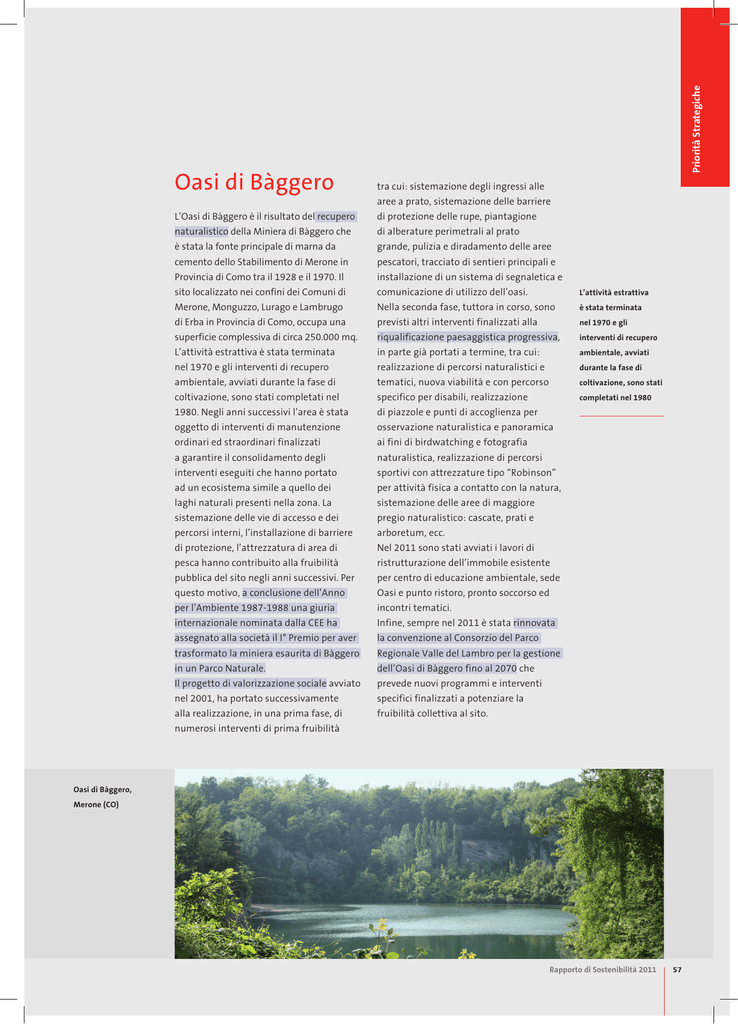 Priorità Strategiche

Oasi di Bàggero

L'Oasi di Bàggero è il risultato del recupero naturalistico della Miniera di Bàggero che è stata la fonte principale di marna da cemento dello Stabilimento di Merone in Provincia di Como tra il 1928 e il 1970. Il sito localizzato nei confini dei Comuni di Merone, Monguzzo, Lurago e Lambrugo di Erba in Provincia di Como, occupa una superficie complessiva di circa 250.000 mq. L'attività estrattiva è stata terminata nel 1970 e gli interventi di recupero ambientale, avviati durante la fase di coltivazione, sono stati completati nel 1980. Negli anni successivi l'area è stata oggetto di interventi di manutenzione ordinari ed straordinari finalizzati a garantire il consolidamento degli interventi eseguiti che hanno portato ad un ecosistema simile a quello dei laghi naturali presenti nella zona. La sistemazione delle vie di accesso e dei percorsi interni, l'installazione di barriere di protezione, l'attrezzatura di area di pesca hanno contribuito alla fruibilità pubblica del sito negli anni successivi. Per questo motivo, a conclusione dell'Anno per l'Ambiente 1987-1988 una giuria internazionale nominata dalla CEE ha assegnato alla società il I° Premio per aver trasformato la miniera esaurita di Bàggero in un Parco Naturale.
Il progetto di valorizzazione sociale avviato nel 2001, ha portato successivamente alla realizzazione, in una prima fase, di numerosi interventi di prima fruibilità tra cui: sistemazione degli ingressi alle aree a prato, sistemazione delle barriere di protezione delle rupe, piantagione di alberature perimetrali al prato grande, pulizia e diradamento delle aree pescatori, tracciato di sentieri principali e installazione di un sistema di segnaletica e comunicazione di utilizzo dell'oasi.
Nella seconda fase, tuttora in corso, sono previsti altri interventi finalizzati alla riqualificazione paesaggistica progressiva, in parte già portati a termine, tra cui: realizzazione di percorsi naturalistici e tematici, nuova viabilità e con percorso specifico per disabili, realizzazione di piazzole e punti di accoglienza per osservazione naturalistica e panoramica ai fini di birdwatching e fotografia naturalistica, realizzazione di percorsi sportivi con attrezzature tipo "Robinson" per attività fisica a contatto con la natura, sistemazione delle aree di maggiore pregio naturalistico: cascate, prati e arboretum, ecc.
Nel 2011 sono stati avviati i lavori di ristrutturazione dell'immobile esistente per centro di educazione ambientale, sede Oasi e punto ristoro, pronto soccorso ed incontri tematici.
Infine, sempre nel 2011 è stata rinnovata la convenzione al Consorzio del Parco Regionale Valle del Lambro per la gestione dell'Oasi di Bàggero fino al 2070 che prevede nuovi programmi e interventi specifici finalizzati a potenziare la fruibilità collettiva al sito.

L'attività estrattiva è stata terminata nel 1970 e gli interventi di recupero ambientale, avviati durante la fase di coltivazione, sono stati completati nel 1980

Oasi di Bàggero, Merone (CO)

Rapporto di Sostenibilità 2011 57